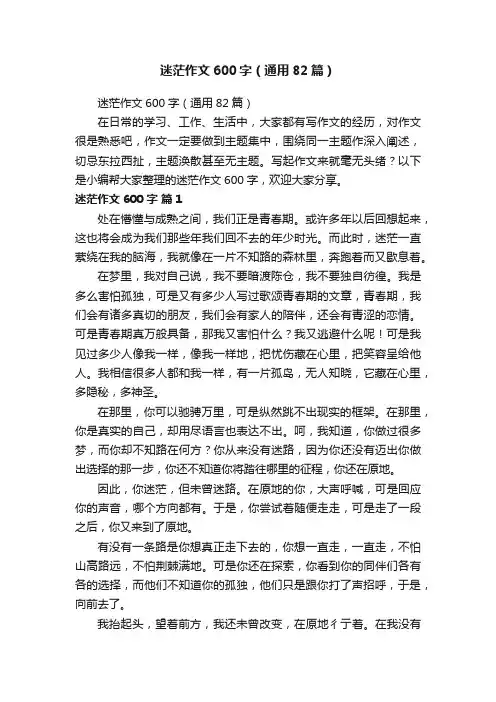 迷茫作文600字（通用82篇）

迷茫作文600字（通用82篇）

在日常的学习、工作、生活中，大家都有写作文的经历，对作文很是熟悉吧，作文一定要做到主题集中，围绕同一主题作深入阐述，切忌东拉西扯，主题涣散甚至无主题。写起作文来就毫无头绪？以下是小编帮大家整理的迷茫作文600字，欢迎大家分享。

迷茫作文600字 篇1

处在懵懂与成熟之间，我们正是青春期。或许多年以后回想起来，这也将会成为我们那些年我们回不去的年少时光。而此时，迷茫一直萦绕在我的脑海，我就像在一片不知路的森林里，奔跑着而又歇息着。

在梦里，我对自己说，我不要暗渡陈仓，我不要独自彷徨。我是多么害怕孤独，可是又有多少人写过歌颂青春期的文章，青春期，我们会有诸多真切的朋友，我们会有家人的陪伴，还会有青涩的恋情。可是青春期真万般具备，那我又害怕什么？我又逃避什么呢！可是我见过多少人像我一样，像我一样地，把忧伤藏在心里，把笑容呈给他人。我相信很多人都和我一样，有一片孤岛，无人知晓，它藏在心里，多隐秘，多神圣。

在那里，你可以驰骋万里，可是纵然跳不出现实的框架。在那里，你是真实的自己，却用尽语言也表达不出。呵，我知道，你做过很多梦，而你却不知路在何方？你从来没有迷路，因为你还没有迈出你做出选择的那一步，你还不知道你将踏往哪里的征程，你还在原地。

因此，你迷茫，但未曾迷路。在原地的你，大声呼喊，可是回应你的声音，哪个方向都有。于是，你尝试着随便走走，可是走了一段之后，你又来到了原地。

有没有一条路是你想真正走下去的，你想一直走，一直走，不怕山高路远，不怕荆棘满地。可是你还在探索，你看到你的同伴们各有各的选择，而他们不知道你的孤独，他们只是跟你打了声招呼，于是，向前去了。

我抬起头，望着前方，我还未曾改变，在原地彳亍着。在我没有